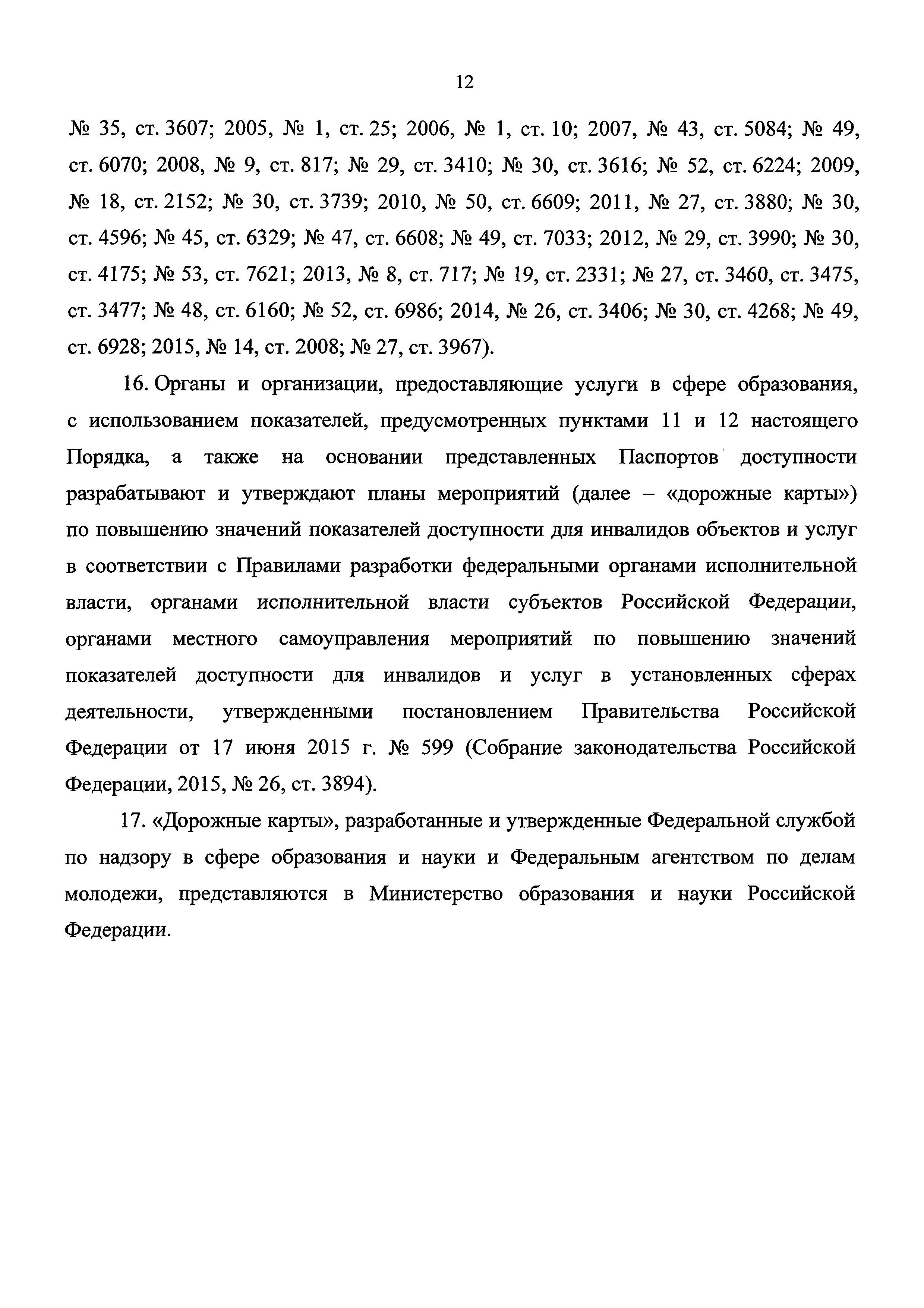 12

№ 35, ст. 3607; 2005, № 1, ст. 25; 2006, № 1, ст. 10; 2007, № 43, ст. 5084; № 49, ст. 6070; 2008, № 9, ст. 817; № 29, ст. 3410; № 30, ст. 3616; № 52, ст. 6224; 2009, № 18, ст. 2152; № 30, ст. 3739; 2010, № 50, ст. 6609; 2011, № 27, ст. 3880; № 30, ст. 4596; № 45, ст. 6329; № 47, ст. 6608; № 49, ст. 7033; 2012, № 29, ст. 3990; № 30, ст. 4175; № 53, ст. 7621; 2013, № 8, ст. 717; № 19, ст. 2331; № 27, ст. 3460, ст. 3475, ст. 3477; № 48, ст. 6160; № 52, ст. 6986; 2014, № 26, ст. 3406; № 30, ст. 4268; № 49, ст. 6928; 2015, № 14, ст. 2008; № 27, ст. 3967).

16. Органы и организации, предоставляющие услуги в сфере образования, с использованием показателей, предусмотренных пунктами 11 и 12 настоящего Порядка, а также на основании представленных Паспортов доступности разрабатывают и утверждают планы мероприятий (далее – «дорожные карты») по повышению значений показателей доступности для инвалидов объектов и услуг в соответствии с Правилами разработки федеральными органами исполнительной власти, органами исполнительной власти субъектов Российской Федерации, органами местного самоуправления мероприятий по повышению значений показателей доступности для инвалидов и услуг в установленных сферах деятельности, утвержденными постановлением Правительства Российской Федерации от 17 июня 2015 г. № 599 (Собрание законодательства Российской Федерации, 2015, № 26, ст. 3894).

17. «Дорожные карты», разработанные и утвержденные Федеральной службой по надзору в сфере образования и науки и Федеральным агентством по делам молодежи, представляются в Министерство образования и науки Российской Федерации.